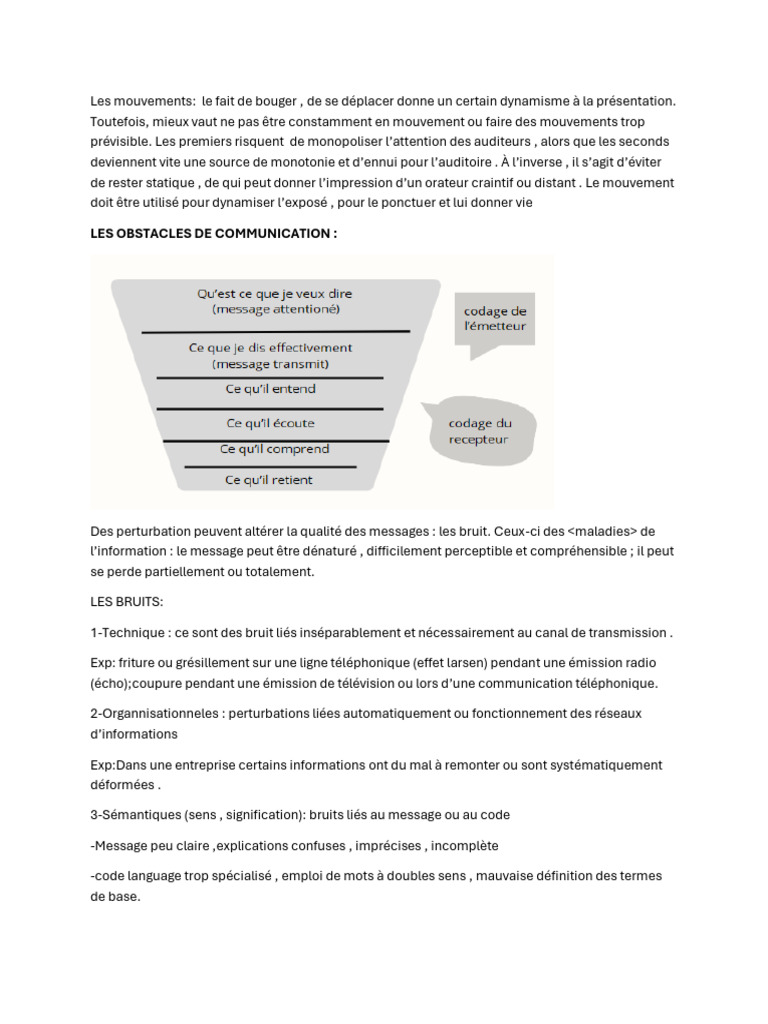 Les mouvements: le fait de bouger , de se déplacer donne un certain dynamisme à la présentation. Toutefois, mieux vaut ne pas être constamment en mouvement ou faire des mouvements trop prévisible. Les premiers risquent de monopoliser l'attention des auditeurs , alors que les seconds deviennent vite une source de monotonie et d'ennui pour l'auditoire . À l'inverse , il s'agit d'éviter de rester statique , de qui peut donner l'impression d'un orateur craintif ou distant . Le mouvement doit être utilisé pour dynamiser l'exposé , pour le ponctuer et lui donner vie

LES OBSTACLES DE COMMUNICATION :

Qu'est ce que je veux dire
(message attentioné)

Ce que je dis effectivement
(message transmit)

Ce qu'il entend

Ce qu'il écoute

Ce qu'il comprend

Ce qu'il retient

codage de l'émetteur

codage du recepteur

Des perturbation peuvent altérer la qualité des messages : les bruit. Ceux-ci des <maladies> de l'information : le message peut être dénaturé , difficilement perceptible et compréhensible ; il peut se perde partiellement ou totalement.

LES BRUITS:

1-Technique : ce sont des bruit liés inséparablement et nécessairement au canal de transmission .

Exp: friture ou grésillement sur une ligne téléphonique (effet larsen) pendant une émission radio (écho);coupure pendant une émission de télévision ou lors d'une communication téléphonique.

2-Organnisationneles : perturbations liées automatiquement ou fonctionnement des réseaux d'informations

Exp:Dans une entreprise certains informations ont du mal à remonter ou sont systématiquement déformées .

3-Sémantiques (sens , signification): bruits liés au message ou au code

-Message peu claire ,explications confuses , imprécises , incomplète

-code language trop spécialisé , emploi de mots à doubles sens , mauvaise définition des termes de base.